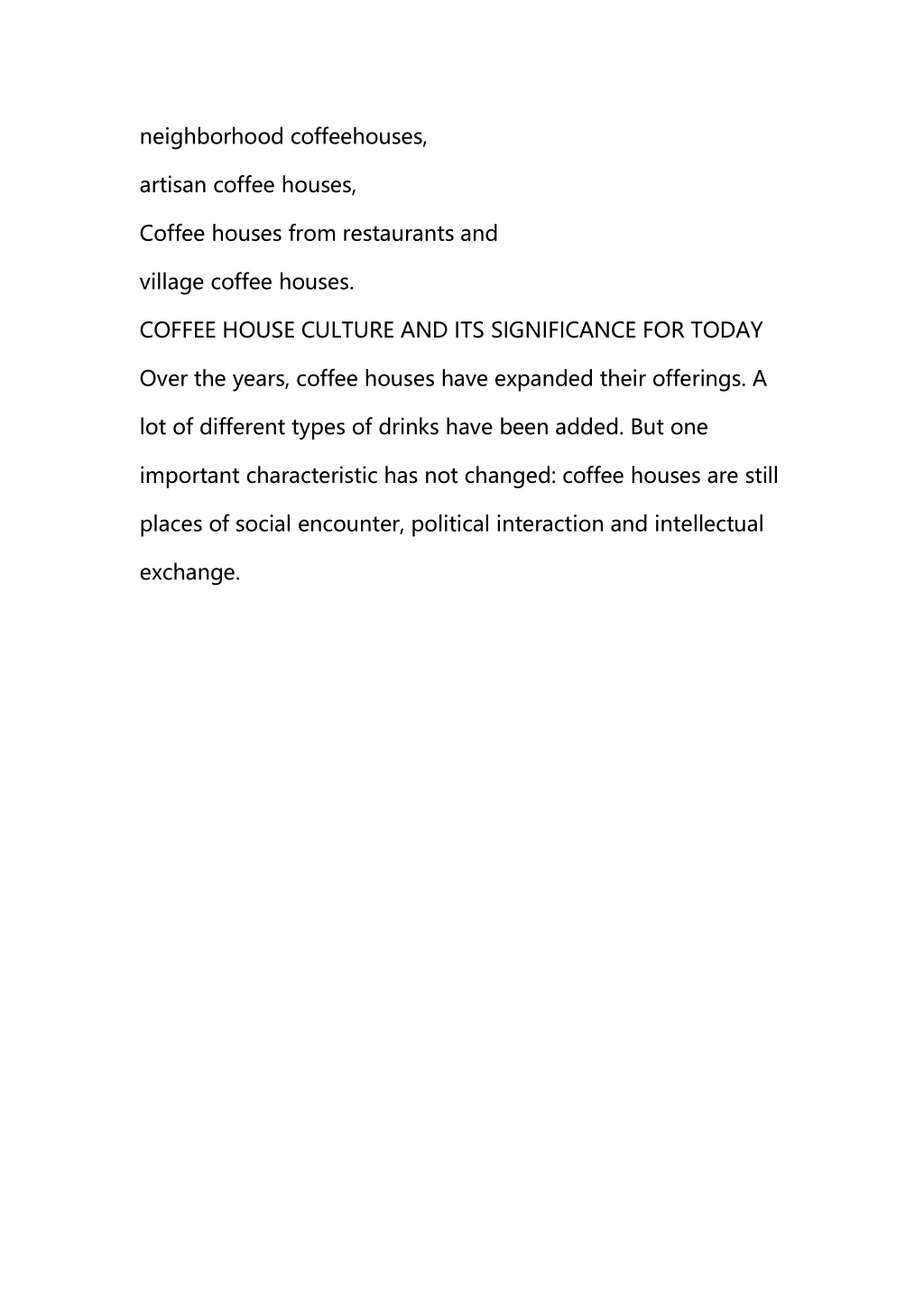 neighborhood coffeehouses,

artisan coffee houses,

Coffee houses from restaurants and

village coffee houses.

COFFEE HOUSE CULTURE AND ITS SIGNIFICANCE FOR TODAY

Over the years, coffee houses have expanded their offerings. A lot of different types of drinks have been added. But one important characteristic has not changed: coffee houses are still places of social encounter, political interaction and intellectual exchange.